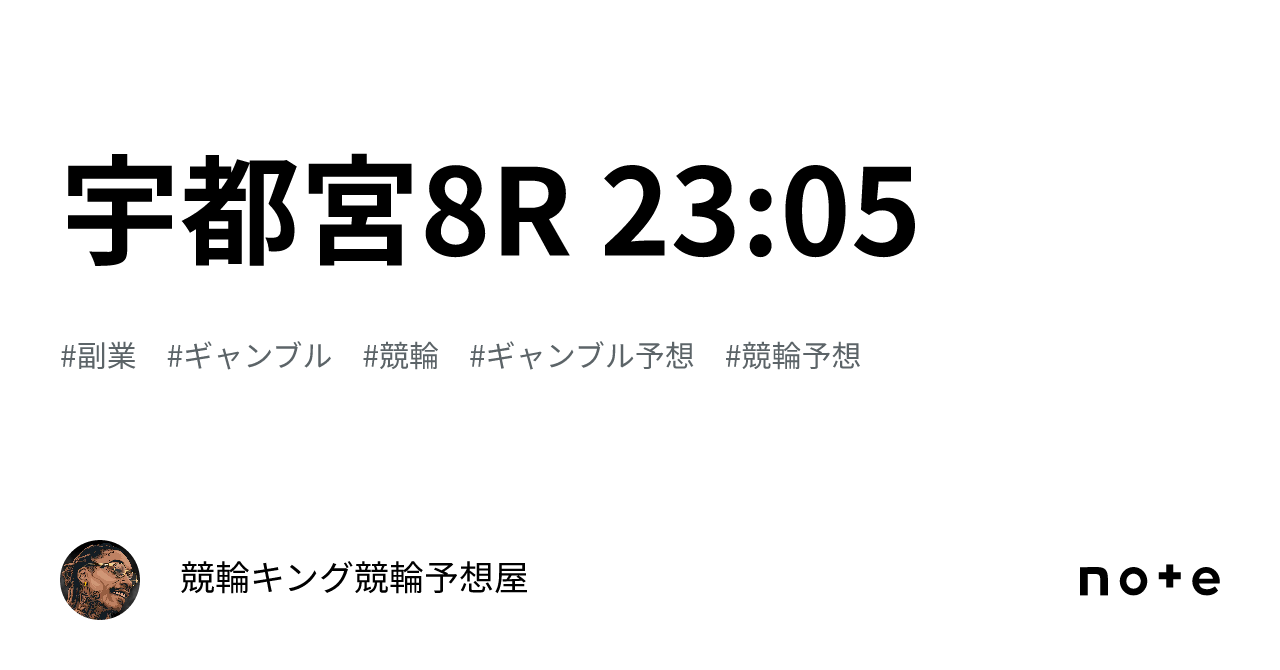 宇都宮8R 23:05

#副業 #ギャンブル #競輪 #ギャンブル予想 #競輪予想

競輪キング競輪予想屋

note